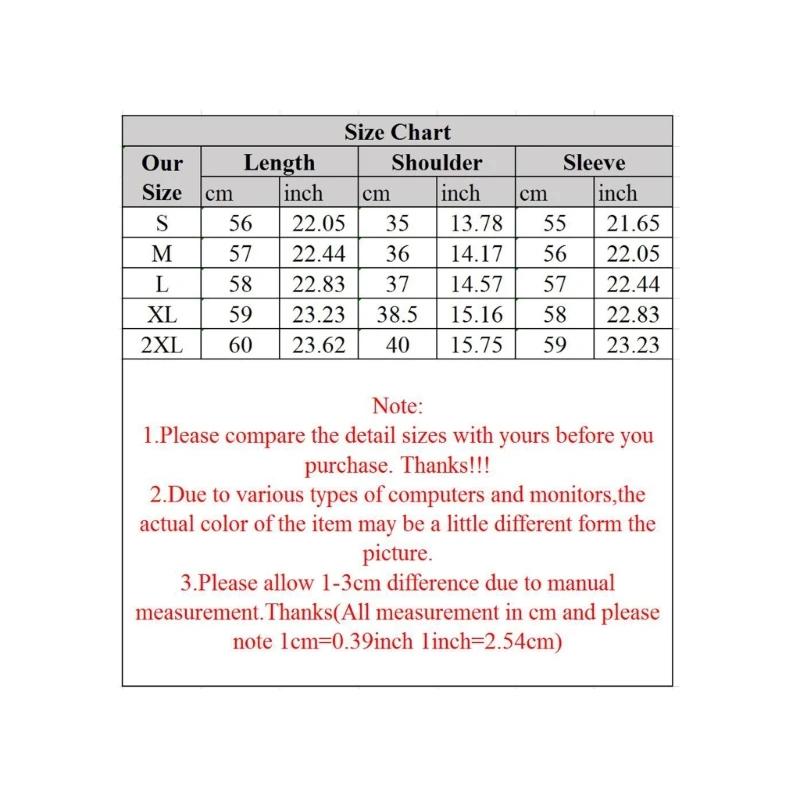 Size Chart

| Our Size | Length cm | Length inch | Shoulder cm | Shoulder inch | Sleeve cm | Sleeve inch |
|---|---|---|---|---|---|---|
| S | 56 | 22.05 | 35 | 13.78 | 55 | 21.65 |
| M | 57 | 22.44 | 36 | 14.17 | 56 | 22.05 |
| L | 58 | 22.83 | 37 | 14.57 | 57 | 22.44 |
| XL | 59 | 23.23 | 38.5 | 15.16 | 58 | 22.83 |
| 2XL | 60 | 23.62 | 40 | 15.75 | 59 | 23.23 |

Note:
1.Please compare the detail sizes with yours before you purchase. Thanks!!!
2.Due to various types of computers and monitors,the actual color of the item may be a little different form the picture.
3.Please allow 1-3cm difference due to manual measurement.Thanks(All measurement in cm and please note 1cm=0.39inch 1inch=2.54cm)